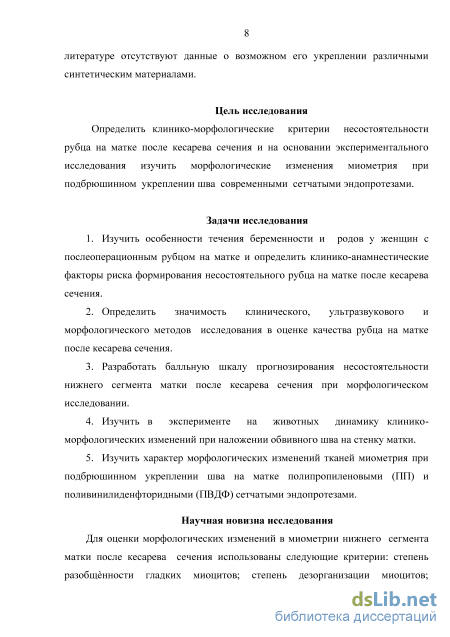 8

литературе отсутствуют данные о возможном его укреплении различными синтетическим материалами.

Цель исследования

Определить клинико-морфологические критерии несостоятельности рубца на матке после кесарева сечения и на основании экспериментального исследования изучить морфологические изменения миометрия при подбрюшинном укреплении шва современными сетчатыми эндопротезами.

Задачи исследования

1. Изучить особенности течения беременности и родов у женщин с послеоперационным рубцом на матке и определить клинико-анамнестические факторы риска формирования несостоятельного рубца на матке после кесарева сечения.

2. Определить значимость клинического, ультразвукового и морфологического методов исследования в оценке качества рубца на матке после кесарева сечения.

3. Разработать балльную шкалу прогнозирования несостоятельности нижнего сегмента матки после кесарева сечения при морфологическом исследовании.

4. Изучить в эксперименте на животных динамику клинико-морфологических изменений при наложении обвивного шва на стенку матки.

5. Изучить характер морфологических изменений тканей миометрия при подбрюшинном укреплении шва на матке полипропиленовыми (ПП) и поливинилиденфторидными (ПВДФ) сетчатыми эндопротезами.

Научная новизна исследования

Для оценки морфологических изменений в миометрии нижнего сегмента матки после кесарева сечения использованы следующие критерии: степень разобщённости гладких миоцитов; степень дезорганизации миоцитов;

dsLib.net
библиотека диссертаций